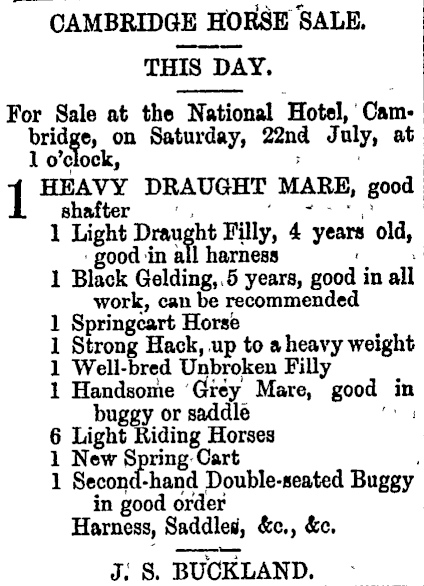 CAMBRIDGE HORSE SALE.

THIS DAY.

For Sale at the National Hotel, Cambridge, on Saturday, 22nd July, at 1 o'clock,

1 HEAVY DRAUGHT MARE, good shafter
1 Light Draught Filly, 4 years old, good in all harness
1 Black Gelding, 5 years, good in all work, can be recommended
1 Springcart Horse
1 Strong Hack, up to a heavy weight
1 Well-bred Unbroken Filly
1 Handsome Grey Mare, good in buggy or saddle
6 Light Riding Horses
1 New Spring Cart
1 Second-hand Double-seated Buggy in good order
Harness, Saddles, &c., &c.

J. S. BUCKLAND.